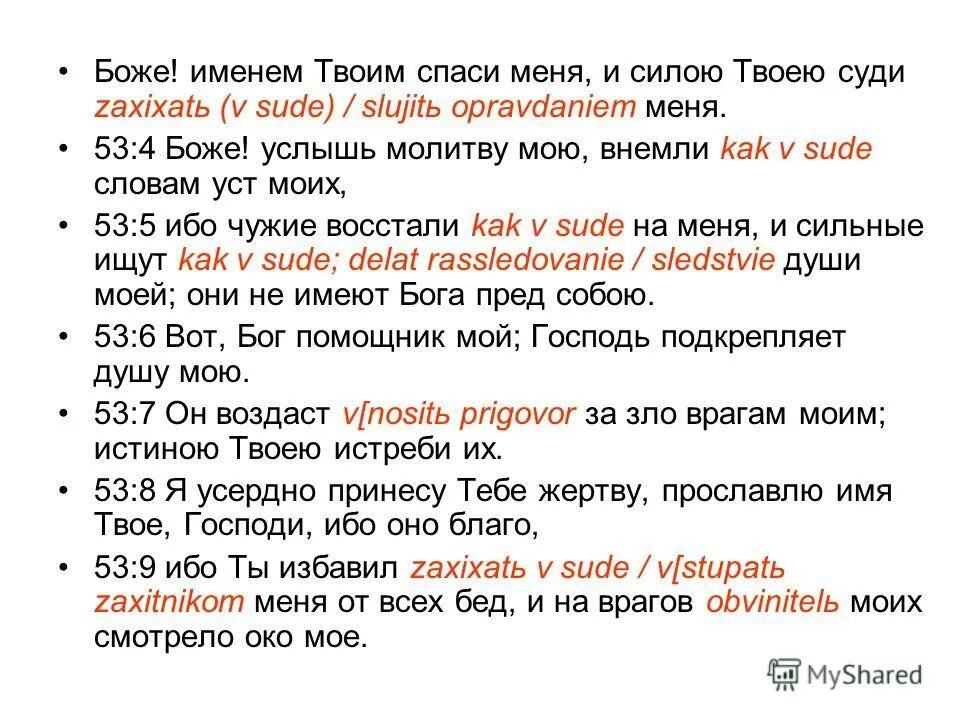 • Боже! именем Твоим спаси меня, и силою Твоею суди zaxixatь (v sude) / slujitь opravdaniem меня.

• 53:4 Боже! услышь молитву мою, внемли kak v sude словам уст моих,

• 53:5 ибо чужие восстали kak v sude на меня, и сильные ищут kak v sude; delat rassledovanie / sledstvie души моей; они не имеют Бога пред собою.

• 53:6 Вот, Бог помощник мой; Господь подкрепляет душу мою.

• 53:7 Он воздаст v[nositь prigovor за зло врагам моим; истиною Твоею истреби их.

• 53:8 Я усердно принесу Тебе жертву, прославлю имя Твое, Господи, ибо оно благо,

• 53:9 ибо Ты избавил zaxixatь v sude / v[stupatь zaxitnikom меня от всех бед, и на врагов obvinitelь моих смотрело око мое.

MyShared